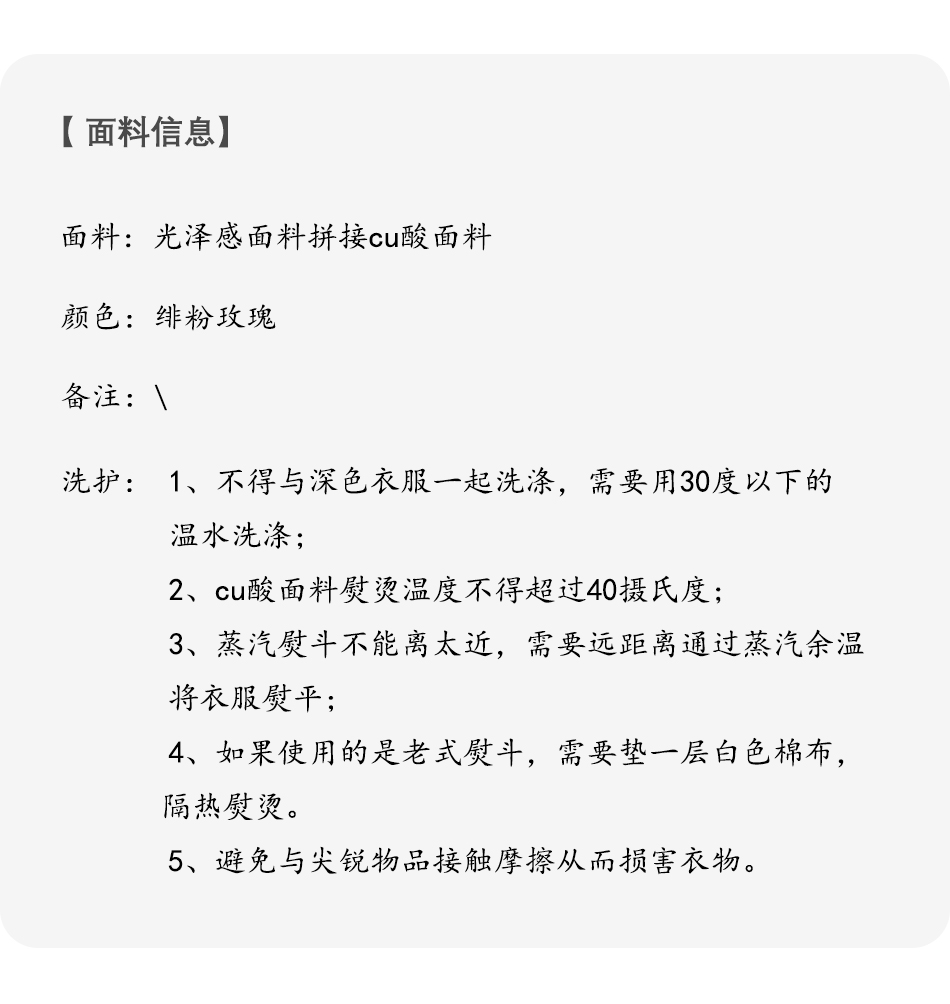 【 面料信息】

面料：光泽感面料拼接cu酸面料

颜色：绯粉玫瑰

备注：\

洗护： 1、不得与深色衣服一起洗涤，需要用30度以下的温水洗涤；
2、cu酸面料熨烫温度不得超过40摄氏度；
3、蒸汽熨斗不能离太近，需要远距离通过蒸汽余温将衣服熨平；
4、如果使用的是老式熨斗，需要垫一层白色棉布，隔热熨烫。
5、避免与尖锐物品接触摩擦从而损害衣物。